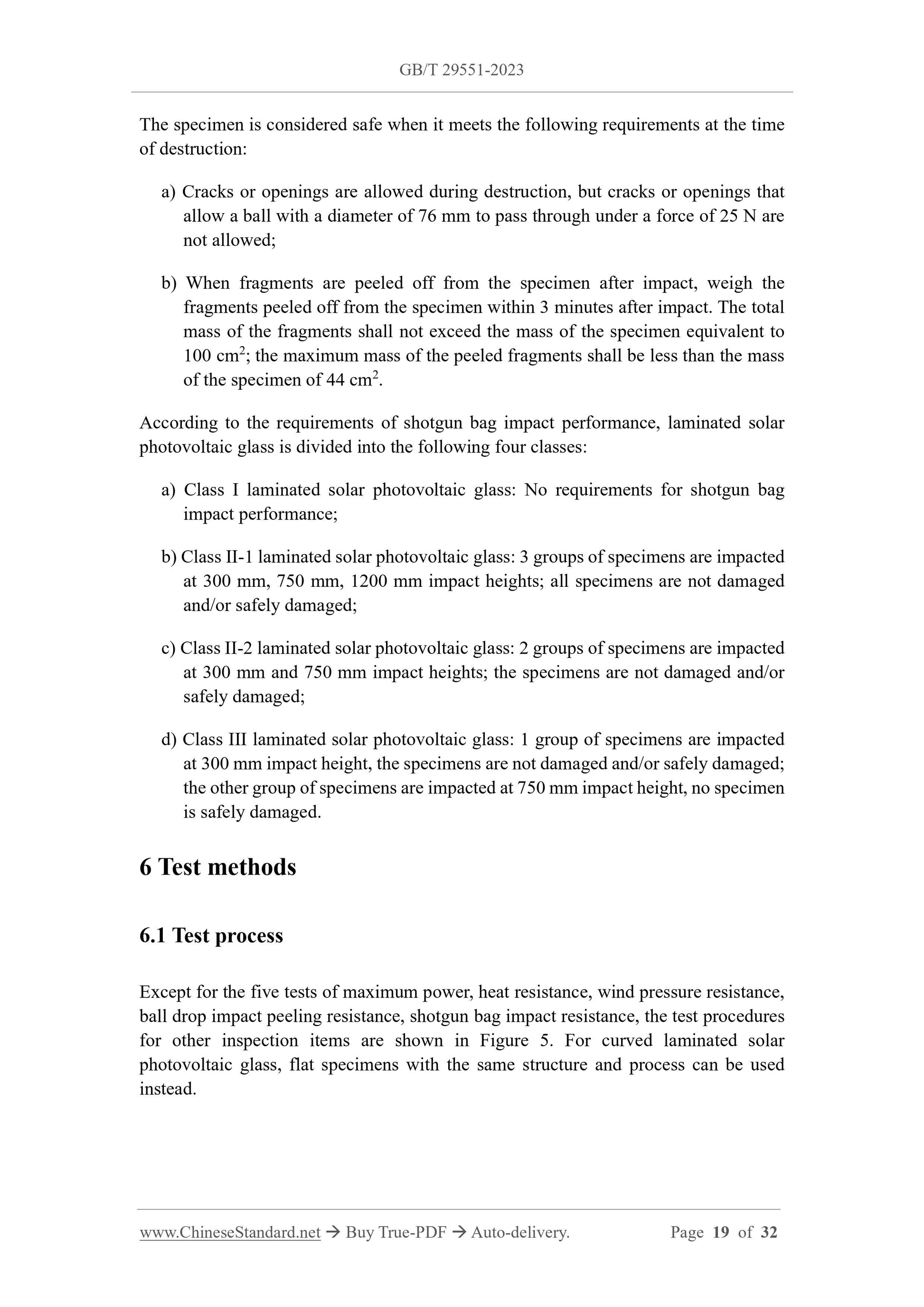 GB/T 29551-2023

The specimen is considered safe when it meets the following requirements at the time of destruction:

a) Cracks or openings are allowed during destruction, but cracks or openings that allow a ball with a diameter of 76 mm to pass through under a force of 25 N are not allowed;

b) When fragments are peeled off from the specimen after impact, weigh the fragments peeled off from the specimen within 3 minutes after impact. The total mass of the fragments shall not exceed the mass of the specimen equivalent to 100 $cm^2$; the maximum mass of the peeled fragments shall be less than the mass of the specimen of 44 $cm^2$.

According to the requirements of shotgun bag impact performance, laminated solar photovoltaic glass is divided into the following four classes:

a) Class I laminated solar photovoltaic glass: No requirements for shotgun bag impact performance;

b) Class II-1 laminated solar photovoltaic glass: 3 groups of specimens are impacted at 300 mm, 750 mm, 1200 mm impact heights; all specimens are not damaged and/or safely damaged;

c) Class II-2 laminated solar photovoltaic glass: 2 groups of specimens are impacted at 300 mm and 750 mm impact heights; the specimens are not damaged and/or safely damaged;

d) Class III laminated solar photovoltaic glass: 1 group of specimens are impacted at 300 mm impact height, the specimens are not damaged and/or safely damaged; the other group of specimens are impacted at 750 mm impact height, no specimen is safely damaged.

6 Test methods

6.1 Test process

Except for the five tests of maximum power, heat resistance, wind pressure resistance, ball drop impact peeling resistance, shotgun bag impact resistance, the test procedures for other inspection items are shown in Figure 5. For curved laminated solar photovoltaic glass, flat specimens with the same structure and process can be used instead.

www.ChineseStandard.net → Buy True-PDF → Auto-delivery. Page 19 of 32